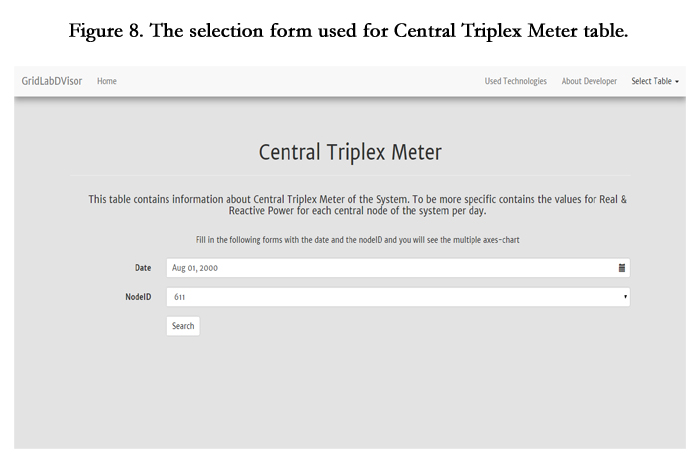 Figure 8. The selection form used for Central Triplex Meter table.

GridLabDVisor Home

Used Technologies About Developer Select Table

Central Triplex Meter

This table contains information about Central Triplex Meter of the System. To be more specific contains the values for Real & Reactive Power for each central node of the system per day.

Fill in the following forms with the date and the nodeID and you will see the multiple axes-chart

Date Aug 01, 2000

NodeID 611

Search